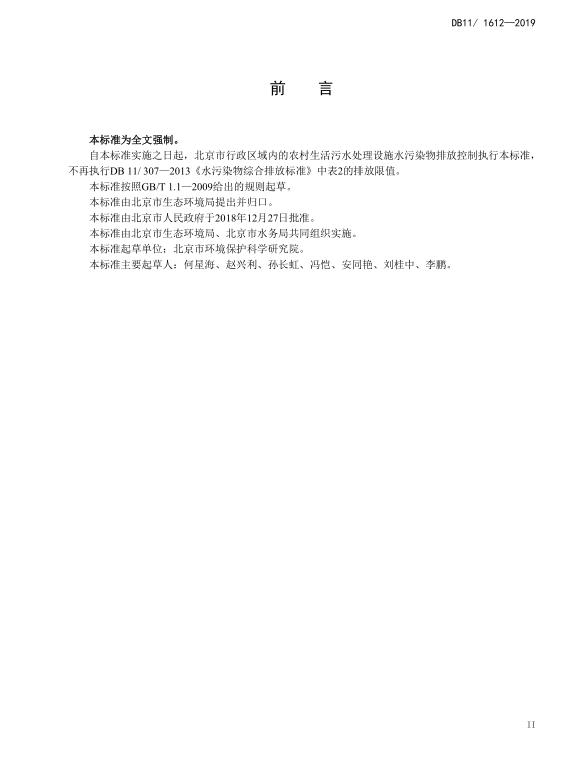 DB11/ 1612—2019

前　言

本标准为全文强制。

自本标准实施之日起，北京市行政区域内的农村生活污水处理设施水污染物排放控制执行本标准，不再执行DB 11/ 307—2013《水污染物综合排放标准》中表2的排放限值。

本标准按照GB/T 1.1—2009给出的规则起草。

本标准由北京市生态环境局提出并归口。

本标准由北京市人民政府于2018年12月27日批准。

本标准由北京市生态环境局、北京市水务局共同组织实施。

本标准起草单位：北京市环境保护科学研究院。

本标准主要起草人：何星海、赵兴利、孙长虹、冯恺、安同艳、刘桂中、李鹏。

II